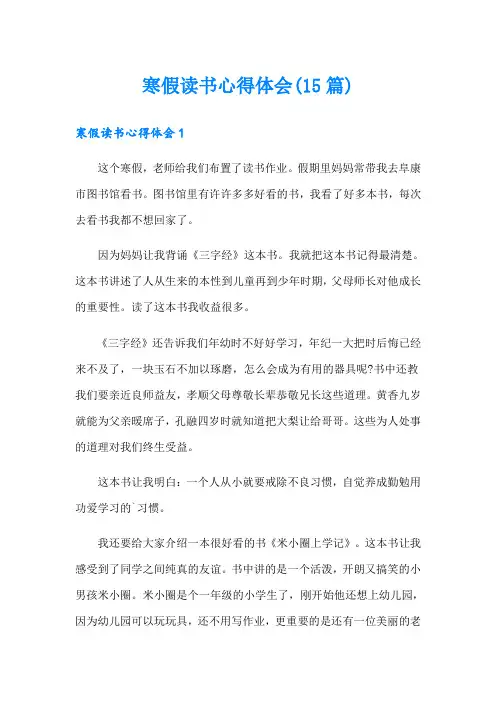 寒假读书心得体会(15篇)

寒假读书心得体会1

这个寒假，老师给我们布置了读书作业。假期里妈妈常带我去阜康市图书馆看书。图书馆里有许许多多好看的书，我看了好多本书，每次去看书我都不想回家了。

因为妈妈让我背诵《三字经》这本书。我就把这本书记得最清楚。这本书讲述了人从生来的本性到儿童再到少年时期，父母师长对他成长的重要性。读了这本书我收益很多。

《三字经》还告诉我们年幼时不好好学习，年纪一大把时后悔已经来不及了，一块玉石不加以琢磨，怎么会成为有用的器具呢?书中还教我们要亲近良师益友，孝顺父母尊敬长辈恭敬兄长这些道理。黄香九岁就能为父亲暖席子，孔融四岁时就知道把大梨让给哥哥。这些为人处事的道理对我们终生受益。

这本书让我明白：一个人从小就要戒除不良习惯，自觉养成勤勉用功爱学习的`习惯。

我还要给大家介绍一本很好看的书《米小圈上学记》。这本书让我感受到了同学之间纯真的友谊。书中讲的是一个活泼，开朗又搞笑的小男孩米小圈。米小圈是个一年级的小学生了，刚开始他还想上幼儿园，因为幼儿园可以玩玩具，还不用写作业，更重要的是还有一位美丽的老